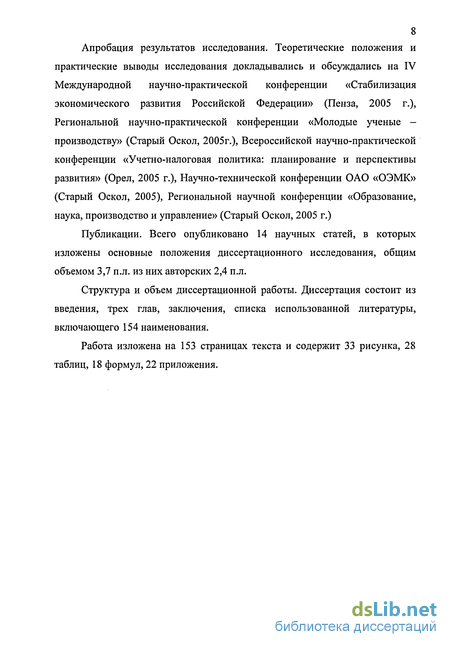 8

Апробация результатов исследования. Теоретические положения и практические выводы исследования докладывались и обсуждались на IV Международной научно-практической конференции «Стабилизация экономического развития Российской Федерации» (Пенза, 2005 г.), Региональной научно-практической конференции «Молодые ученые – производству» (Старый Оскол, 2005г.), Всероссийской научно-практической конференции «Учетно-налоговая политика: планирование и перспективы развития» (Орел, 2005 г.), Научно-технической конференции ОАО «ОЭМК» (Старый Оскол, 2005), Региональной научной конференции «Образование, наука, производство и управление» (Старый Оскол, 2005 г.)

Публикации. Всего опубликовано 14 научных статей, в которых изложены основные положения диссертационного исследования, общим объемом 3,7 п.л. из них авторских 2,4 п.л.

Структура и объем диссертационной работы. Диссертация состоит из введения, трех глав, заключения, списка использованной литературы, включающего 154 наименования.

Работа изложена на 153 страницах текста и содержит 33 рисунка, 28 таблиц, 18 формул, 22 приложения.

dsLib.net
библиотека диссертаций